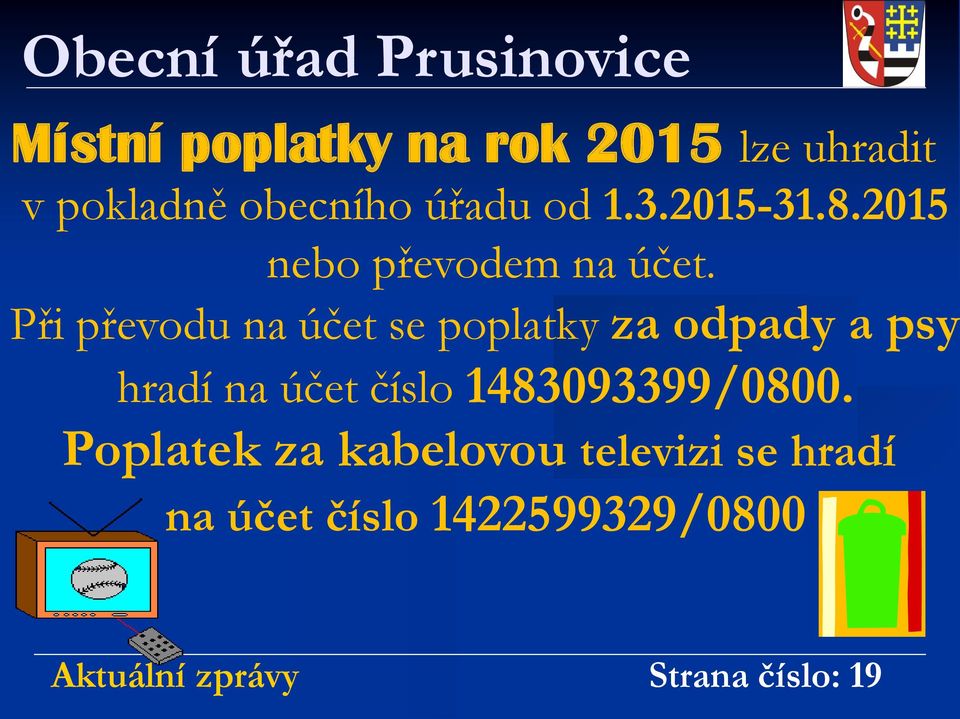 Obecní úřad Prusinovice

Místní poplatky na rok 2015 lze uhradit v pokladně obecního úřadu od 1.3.2015-31.8.2015 nebo převodem na účet.

Při převodu na účet se poplatky za odpady a psy hradí na účet číslo 1483093399/0800.

Poplatek za kabelovou televizi se hradí na účet číslo 1422599329/0800

Aktuální zprávy

Strana číslo: 19